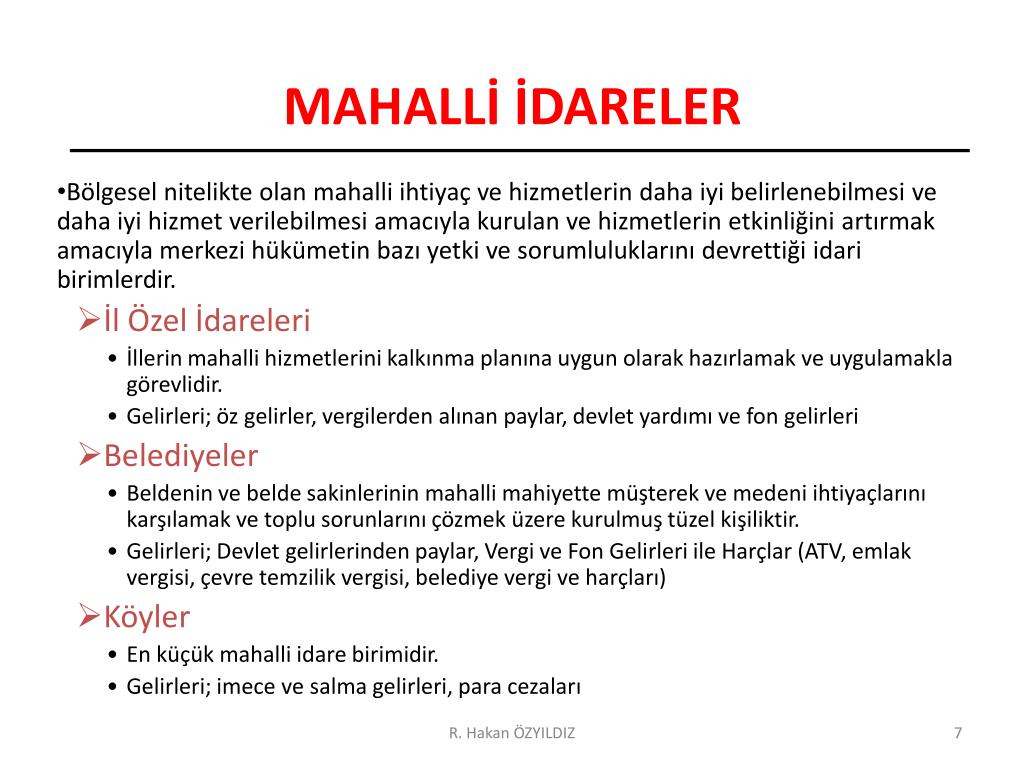 MAHALLİ İDARELER

•Bölgesel nitelikte olan mahalli ihtiyaç ve hizmetlerin daha iyi belirlenebilmesi ve daha iyi hizmet verilebilmesi amacıyla kurulan ve hizmetlerin etkinliğini artırmak amacıyla merkezi hükümetin bazı yetki ve sorumluluklarını devrettiği idari birimlerdir.

➢İl Özel İdareleri
• İllerin mahalli hizmetlerini kalkınma planına uygun olarak hazırlamak ve uygulamakla görevlidir.
• Gelirleri; öz gelirler, vergilerden alınan paylar, devlet yardımı ve fon gelirleri

➢Belediyeler
• Beldenin ve belde sakinlerinin mahalli mahiyette müşterek ve medeni ihtiyaçlarını karşılamak ve toplu sorunlarını çözmek üzere kurulmuş tüzel kişiliktir.
• Gelirleri; Devlet gelirlerinden paylar, Vergi ve Fon Gelirleri ile Harçlar (ATV, emlak vergisi, çevre temzilik vergisi, belediye vergi ve harçları)

➢Köyler
• En küçük mahalli idare birimidir.
• Gelirleri; imece ve salma gelirleri, para cezaları

R. Hakan ÖZYILDIZ

7